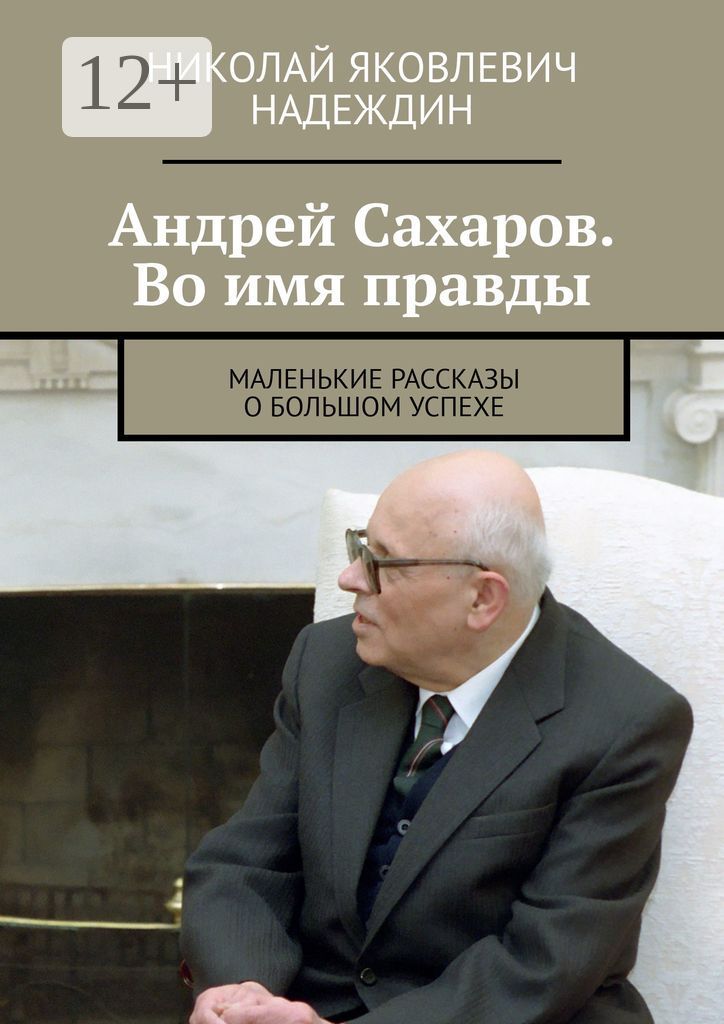 12+

НИКОЛАЙ ЯКОВЛЕВИЧ НАДЕЖДИН

Андрей Сахаров. Во имя правды

МАЛЕНЬКИЕ РАССКАЗЫ О БОЛЬШОМ УСПЕХЕ